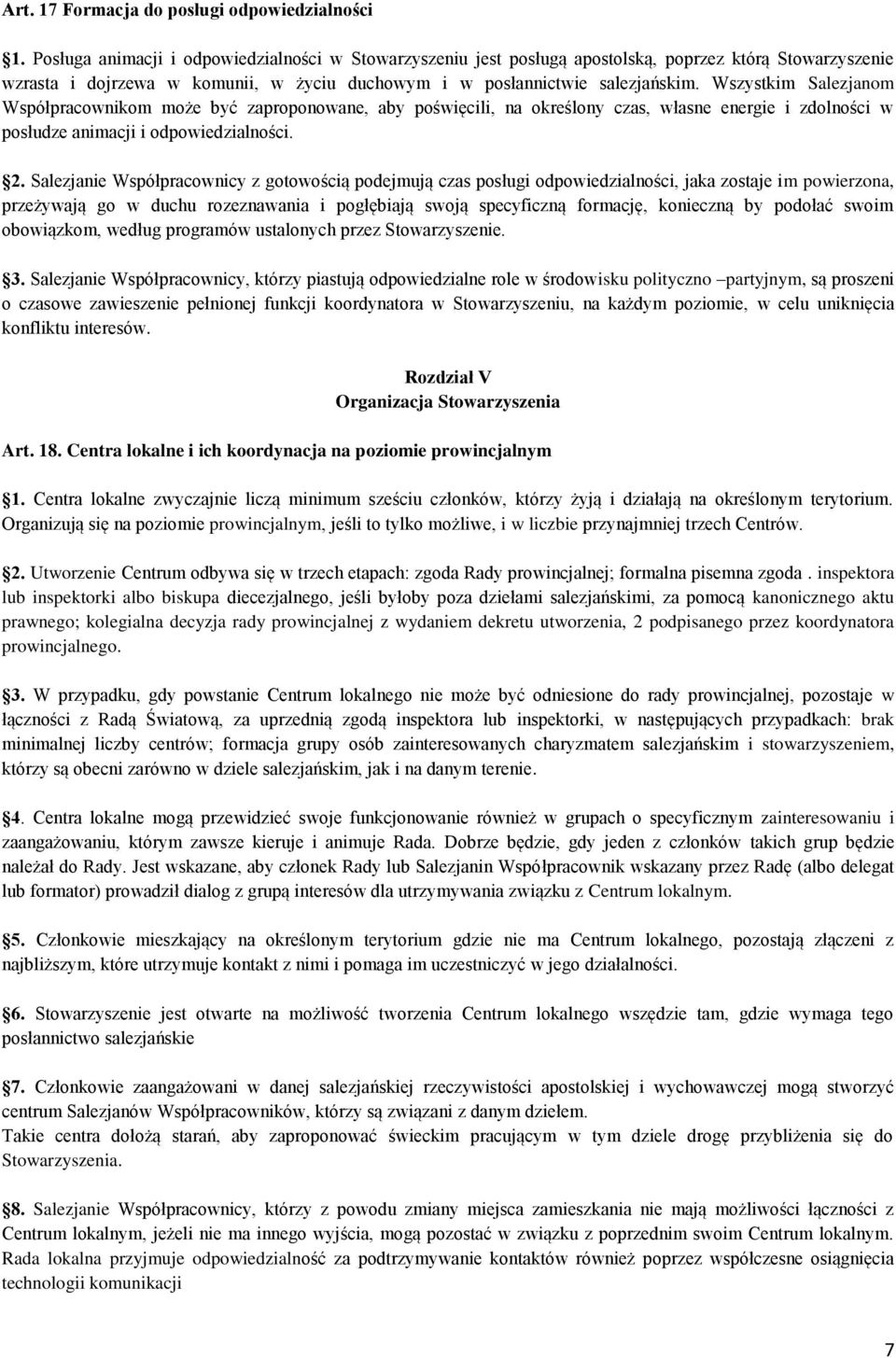 Art. 17 Formacja do posługi odpowiedzialności

1. Posługa animacji i odpowiedzialności w Stowarzyszeniu jest posługą apostolską, poprzez którą Stowarzyszenie wzrasta i dojrzewa w komunii, w życiu duchowym i w posłannictwie salezjańskim. Wszystkim Salezjanom Współpracownikom może być zaproponowane, aby poświęcili, na określony czas, własne energie i zdolności w posłudze animacji i odpowiedzialności.

2. Salezjanie Współpracownicy z gotowością podejmują czas posługi odpowiedzialności, jaka zostaje im powierzona, przeżywają go w duchu rozeznawania i pogłębiają swoją specyficzną formację, konieczną by podołać swoim obowiązkom, według programów ustalonych przez Stowarzyszenie.

3. Salezjanie Współpracownicy, którzy piastują odpowiedzialne role w środowisku polityczno –partyjnym, są proszeni o czasowe zawieszenie pełnionej funkcji koordynatora w Stowarzyszeniu, na każdym poziomie, w celu uniknięcia konfliktu interesów.

Rozdział V
Organizacja Stowarzyszenia

Art. 18. Centra lokalne i ich koordynacja na poziomie prowincjalnym

1. Centra lokalne zwyczajnie liczą minimum sześciu członków, którzy żyją i działają na określonym terytorium. Organizują się na poziomie prowincjalnym, jeśli to tylko możliwe, i w liczbie przynajmniej trzech Centrów.

2. Utworzenie Centrum odbywa się w trzech etapach: zgoda Rady prowincjalnej; formalna pisemna zgoda . inspektora lub inspektorki albo biskupa diecezjalnego, jeśli byłoby poza dziełami salezjańskimi, za pomocą kanonicznego aktu prawnego; kolegialna decyzja rady prowincjalnej z wydaniem dekretu utworzenia, 2 podpisanego przez koordynatora prowincjalnego.

3. W przypadku, gdy powstanie Centrum lokalnego nie może być odniesione do rady prowincjalnej, pozostaje w łączności z Radą Światową, za uprzednią zgodą inspektora lub inspektorki, w następujących przypadkach: brak minimalnej liczby centrów; formacja grupy osób zainteresowanych charyzmatem salezjańskim i stowarzyszeniem, którzy są obecni zarówno w dziele salezjańskim, jak i na danym terenie.

4. Centra lokalne mogą przewidzieć swoje funkcjonowanie również w grupach o specyficznym zainteresowaniu i zaangażowaniu, którym zawsze kieruje i animuje Rada. Dobrze będzie, gdy jeden z członków takich grup będzie należał do Rady. Jest wskazane, aby członek Rady lub Salezjanin Współpracownik wskazany przez Radę (albo delegat lub formator) prowadził dialog z grupą interesów dla utrzymywania związku z Centrum lokalnym.

5. Członkowie mieszkający na określonym terytorium gdzie nie ma Centrum lokalnego, pozostają złączeni z najbliższym, które utrzymuje kontakt z nimi i pomaga im uczestniczyć w jego działalności.

6. Stowarzyszenie jest otwarte na możliwość tworzenia Centrum lokalnego wszędzie tam, gdzie wymaga tego posłannictwo salezjańskie

7. Członkowie zaangażowani w danej salezjańskiej rzeczywistości apostolskiej i wychowawczej mogą stworzyć centrum Salezjanów Współpracowników, którzy są związani z danym dziełem.
Takie centra dołożą starań, aby zaproponować świeckim pracującym w tym dziele drogę przybliżenia się do Stowarzyszenia.

8. Salezjanie Współpracownicy, którzy z powodu zmiany miejsca zamieszkania nie mają możliwości łączności z Centrum lokalnym, jeżeli nie ma innego wyjścia, mogą pozostać w związku z poprzednim swoim Centrum lokalnym.
Rada lokalna przyjmuje odpowiedzialność za podtrzymywanie kontaktów również poprzez współczesne osiągnięcia technologii komunikacji

7